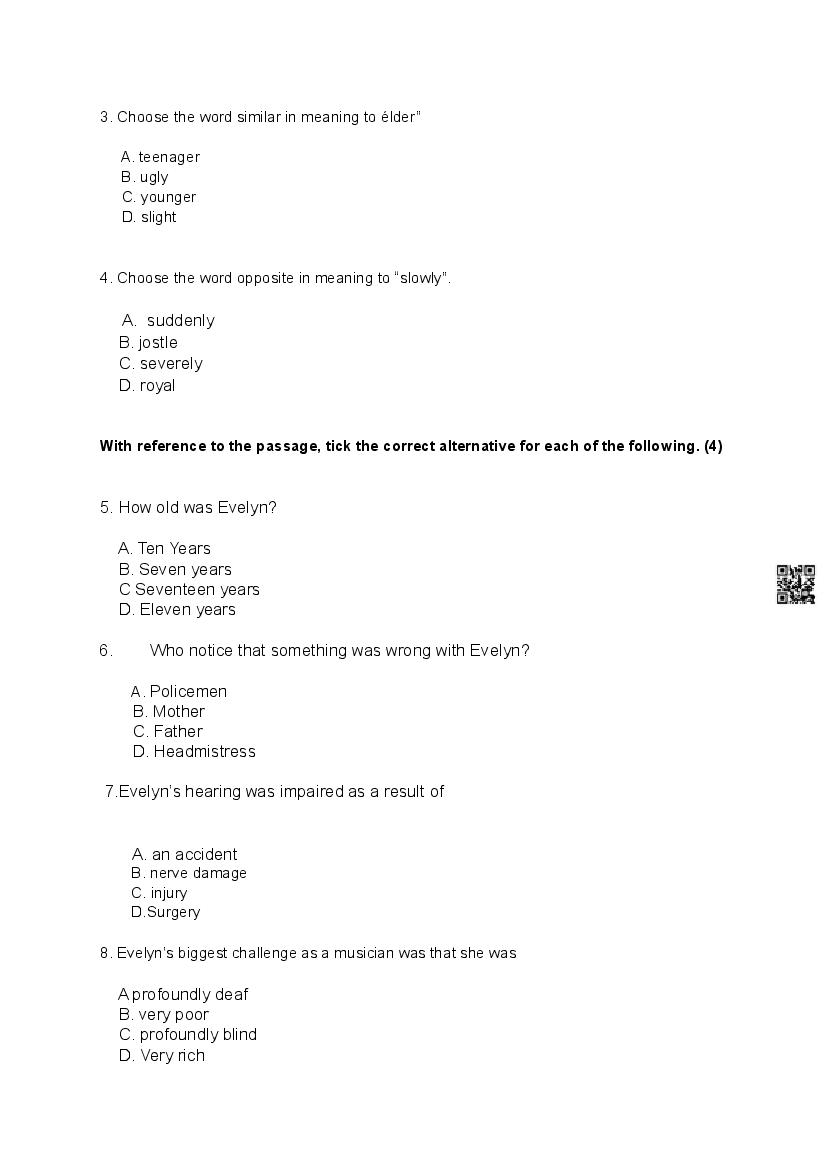 3. Choose the word similar in meaning to élder"

A. teenager
B. ugly
C. younger
D. slight

4. Choose the word opposite in meaning to "slowly".

A. suddenly
B. jostle
C. severely
D. royal

With reference to the passage, tick the correct alternative for each of the following. (4)

5. How old was Evelyn?

A. Ten Years
B. Seven years
C Seventeen years
D. Eleven years

6. Who notice that something was wrong with Evelyn?

A. Policemen
B. Mother
C. Father
D. Headmistress

7.Evelyn's hearing was impaired as a result of

A. an accident
B. nerve damage
C. injury
D.Surgery

8. Evelyn's biggest challenge as a musician was that she was

A profoundly deaf
B. very poor
C. profoundly blind
D. Very rich